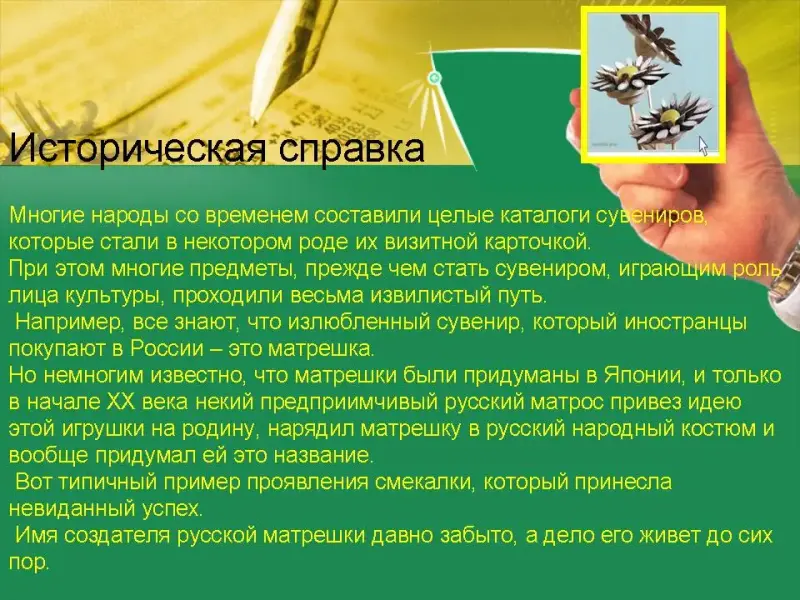 Историческая справка

Многие народы со временем составили целые каталоги сувениров, которые стали в некотором роде их визитной карточкой.
При этом многие предметы, прежде чем стать сувениром, играющим роль лица культуры, проходили весьма извилистый путь.
Например, все знают, что излюбленный сувенир, который иностранцы покупают в России – это матрешка.
Но немногим известно, что матрешки были придуманы в Японии, и только в начале XX века некий предприимчивый русский матрос привез идею этой игрушки на родину, нарядил матрешку в русский народный костюм и вообще придумал ей это название.
Вот типичный пример проявления смекалки, который принесла невиданный успех.
Имя создателя русской матрешки давно забыто, а дело его живет до сих пор.